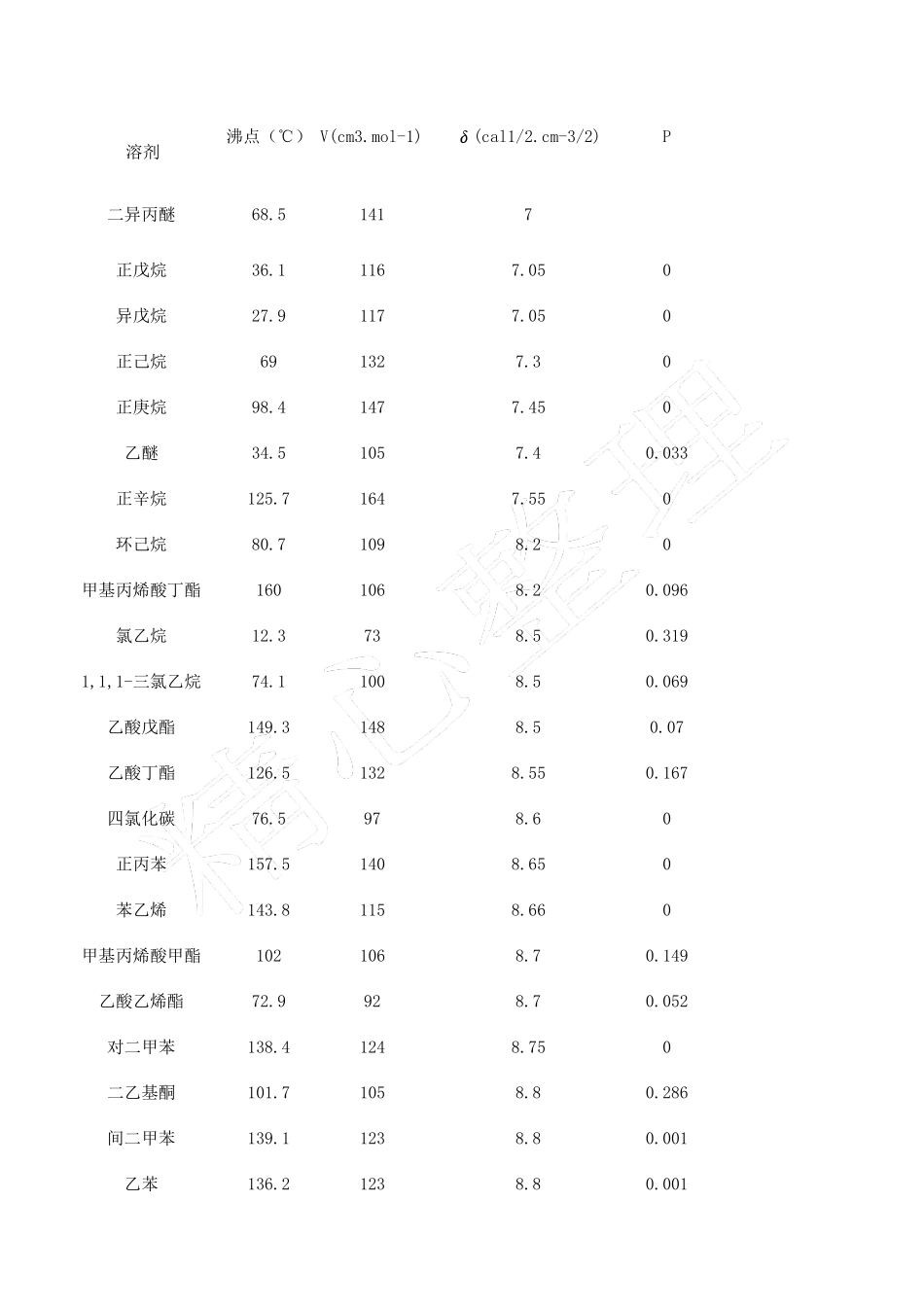 | 溶剂 | 沸点（℃） | V(cm3.mol-1) | δ(cal1/2.cm-3/2) | P |
|---|---|---|---|---|
| 二异丙醚 | 68.5 | 141 | 7 | |
| 正戊烷 | 36.1 | 116 | 7.05 | 0 |
| 异戊烷 | 27.9 | 117 | 7.05 | 0 |
| 正己烷 | 69 | 132 | 7.3 | 0 |
| 正庚烷 | 98.4 | 147 | 7.45 | 0 |
| 乙醚 | 34.5 | 105 | 7.4 | 0.033 |
| 正辛烷 | 125.7 | 164 | 7.55 | 0 |
| 环己烷 | 80.7 | 109 | 8.2 | 0 |
| 甲基丙烯酸丁酯 | 160 | 106 | 8.2 | 0.096 |
| 氯乙烷 | 12.3 | 73 | 8.5 | 0.319 |
| 1,1,1-三氯乙烷 | 74.1 | 100 | 8.5 | 0.069 |
| 乙酸戊酯 | 149.3 | 148 | 8.5 | 0.07 |
| 乙酸丁酯 | 126.5 | 132 | 8.55 | 0.167 |
| 四氯化碳 | 76.5 | 97 | 8.6 | 0 |
| 正丙苯 | 157.5 | 140 | 8.65 | 0 |
| 苯乙烯 | 143.8 | 115 | 8.66 | 0 |
| 甲基丙烯酸甲酯 | 102 | 106 | 8.7 | 0.149 |
| 乙酸乙烯酯 | 72.9 | 92 | 8.7 | 0.052 |
| 对二甲苯 | 138.4 | 124 | 8.75 | 0 |
| 二乙基酮 | 101.7 | 105 | 8.8 | 0.286 |
| 间二甲苯 | 139.1 | 123 | 8.8 | 0.001 |
| 乙苯 | 136.2 | 123 | 8.8 | 0.001 |

精心整理